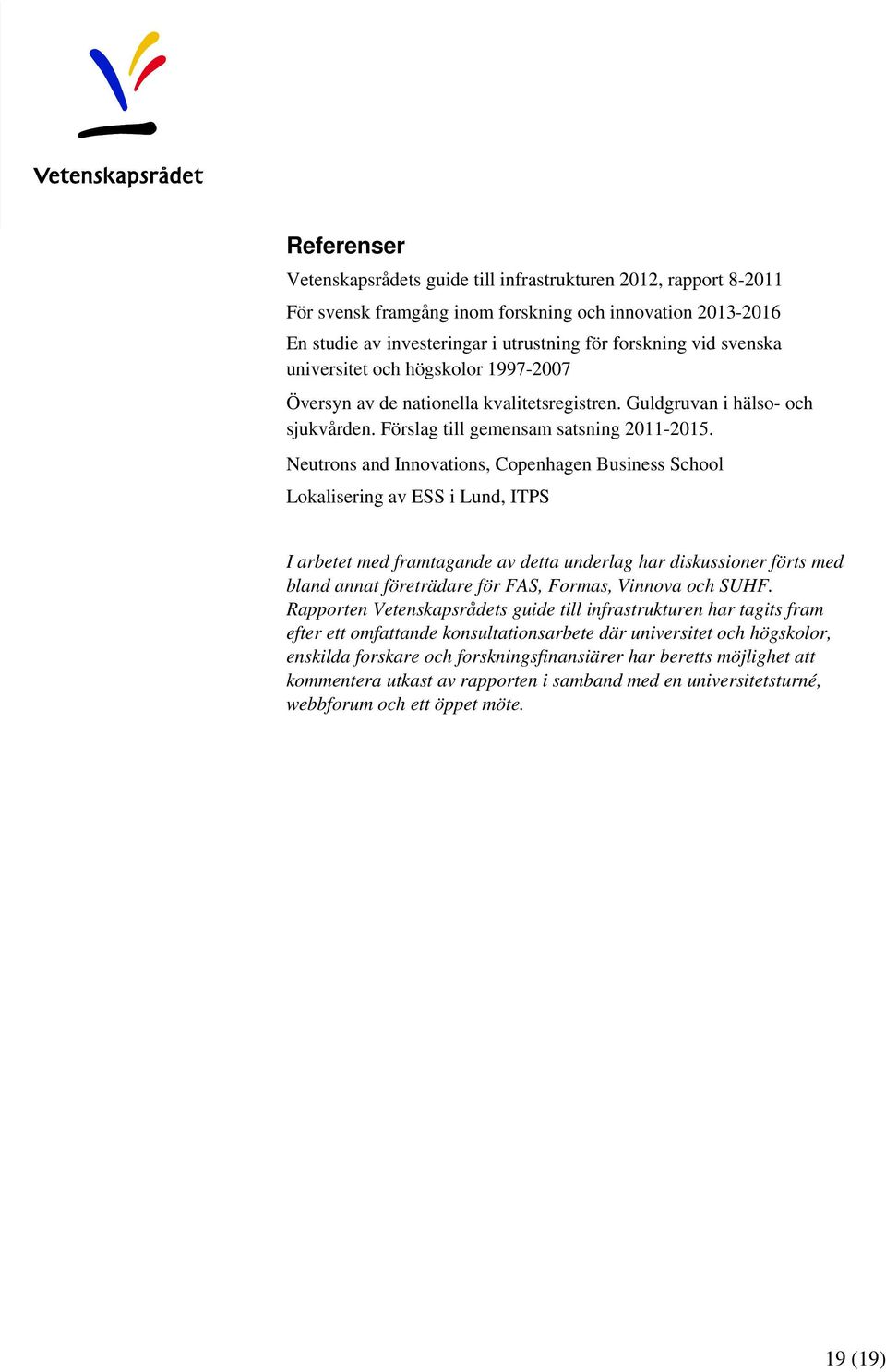 Vetenskapsrådet

Referenser

Vetenskapsrådets guide till infrastrukturen 2012, rapport 8-2011

För svensk framgång inom forskning och innovation 2013-2016

En studie av investeringar i utrustning för forskning vid svenska universitet och högskolor 1997-2007

Översyn av de nationella kvalitetsregistren. Guldgruvan i hälso- och sjukvården. Förslag till gemensam satsning 2011-2015.

Neutrons and Innovations, Copenhagen Business School

Lokalisering av ESS i Lund, ITPS

I arbetet med framtagande av detta underlag har diskussioner förts med bland annat företrädare för FAS, Formas, Vinnova och SUHF. Rapporten Vetenskapsrådets guide till infrastrukturen har tagits fram efter ett omfattande konsultationsarbete där universitet och högskolor, enskilda forskare och forskningsfinansiärer har beretts möjlighet att kommentera utkast av rapporten i samband med en universitetsturné, webbforum och ett öppet möte.

19 (19)